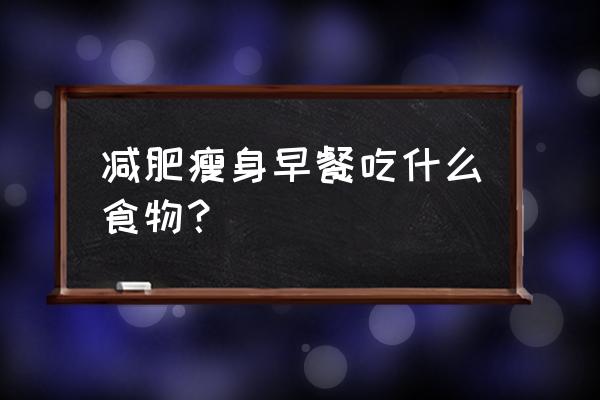 减肥瘦身早餐吃什么食物？